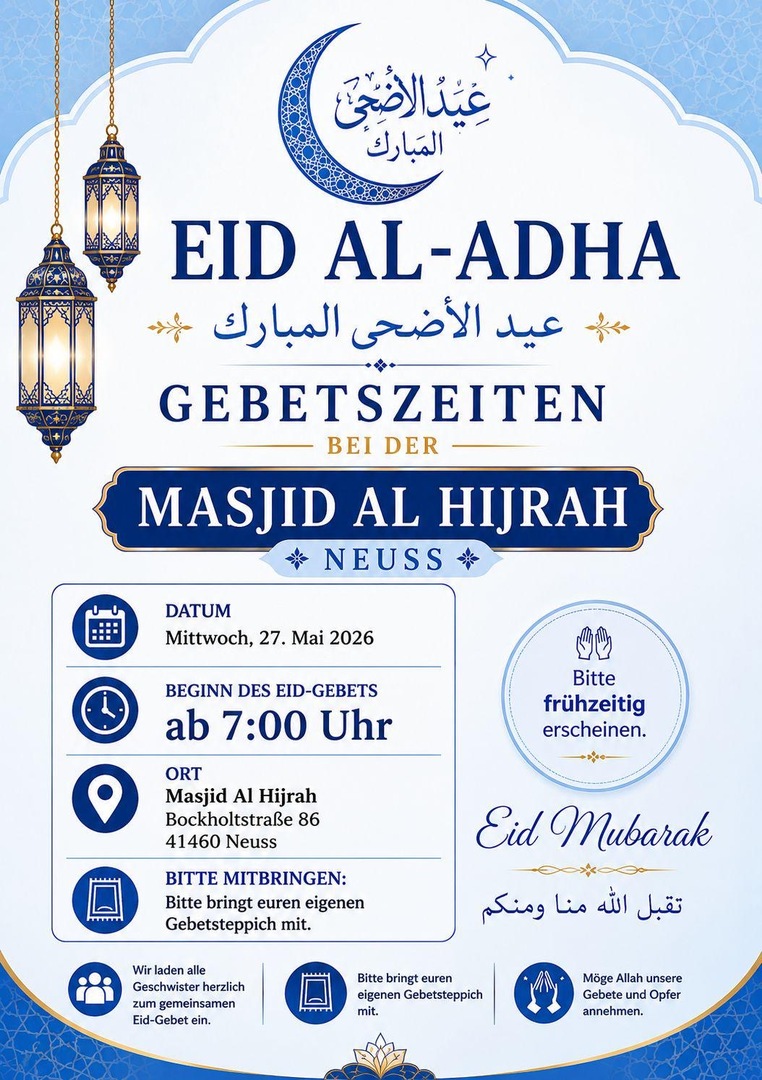 عِيدُ الأَضْحَى المبارك

EID AL-ADHA

عيد الأضحى المبارك

GEBETSZEITEN

BEI DER

MASJID AL HIJRAH

NEUSS

DATUM
Mittwoch, 27. Mai 2026

BEGINN DES EID-GEBETS
ab 7:00 Uhr

ORT
Masjid Al Hijrah
Bockholtstraße 86
41460 Neuss

BITTE MITBRINGEN:
Bitte bringt euren eigenen Gebetsteppich mit.

Bitte frühzeitig erscheinen.

Eid Mubarak

تقبل الله منا ومنكم

Wir laden alle Geschwister herzlich zum gemeinsamen Eid-Gebet ein.

Bitte bringt euren eigenen Gebetsteppich mit.

Möge Allah unsere Gebete und Opfer annehmen.